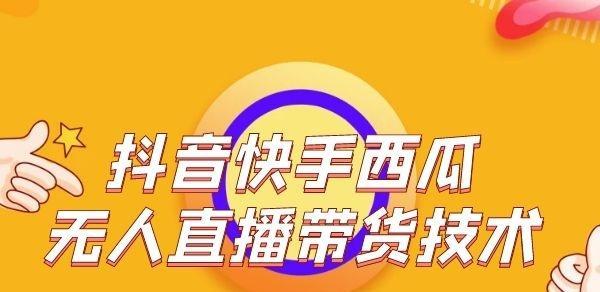 抖音快手西瓜
无人直播带货技术